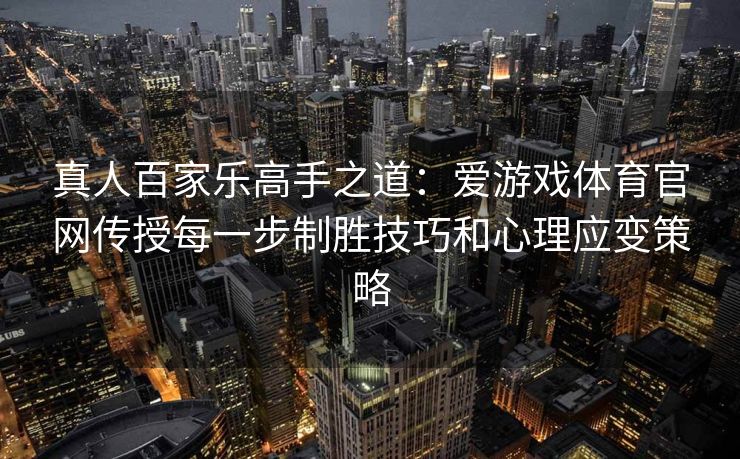 真人百家乐高手之道：爱游戏体育官网传授每一步制胜技巧和心理应变策略

UBS